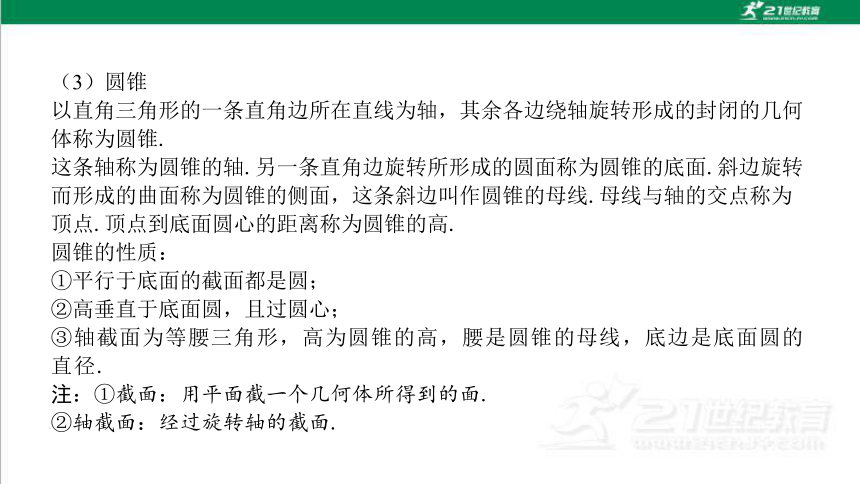 21世纪教育

（3）圆锥
以直角三角形的一条直角边所在直线为轴，其余各边绕轴旋转形成的封闭的几何体称为圆锥.
这条轴称为圆锥的轴. 另一条直角边旋转所形成的圆面称为圆锥的底面. 斜边旋转而形成的曲面称为圆锥的侧面，这条斜边叫作圆锥的母线. 母线与轴的交点称为顶点. 顶点到底面圆心的距离称为圆锥的高.
圆锥的性质：
①平行于底面的截面都是圆；
②高垂直于底面圆，且过圆心；
③轴截面为等腰三角形，高为圆锥的高，腰是圆锥的母线，底边是底面圆的直径.
注：①截面：用平面截一个几何体所得到的面.
②轴截面：经过旋转轴的截面.

21世纪教育